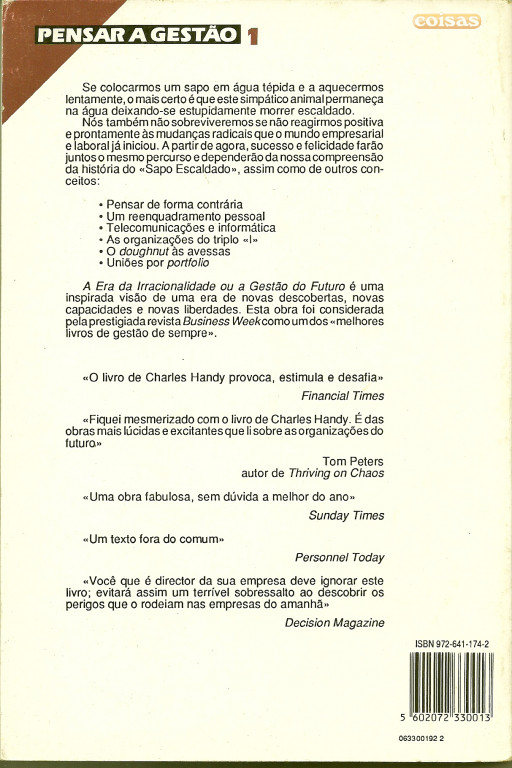 PENSAR A GESTÃO 1

coisas

Se colocarmos um sapo em água tépida e a aquecermos lentamente, o mais certo é que este simpático animal permaneça na água deixando-se estupidamente morrer escaldado.

Nós também não sobreviveremos se não reagirmos positiva e prontamente às mudanças radicais que o mundo empresarial e laboral já iniciou. A partir de agora, sucesso e felicidade farão juntos o mesmo percurso e dependerão da nossa compreensão da história do «Sapo Escaldado», assim como de outros conceitos:

• Pensar de forma contrária
• Um reenquadramento pessoal
• Telecomunicações e informática
• As organizações do triplo «I»
• O doughnut às avessas
• Uniões por portfolio

A Era da Irracionalidade ou a Gestão do Futuro é uma inspirada visão de uma era de novas descobertas, novas capacidades e novas liberdades. Esta obra foi considerada pela prestigiada revista Business Week como um dos «melhores livros de gestão de sempre».

«O livro de Charles Handy provoca, estimula e desafia»
Financial Times

«Fiquei mesmerizado com o livro de Charles Handy. É das obras mais lúcidas e excitantes que li sobre as organizações do futuro»
Tom Peters
autor de Thriving on Chaos

«Uma obra fabulosa, sem dúvida a melhor do ano»
Sunday Times

«Um texto fora do comum»
Personnel Today

«Você que é director da sua empresa deve ignorar este livro; evitará assim um terrível sobressalto ao descobrir os perigos que o rodeiam nas empresas do amanhã»
Decision Magazine

ISBN 972-641-174-2

5 602072 330013

063300192 2